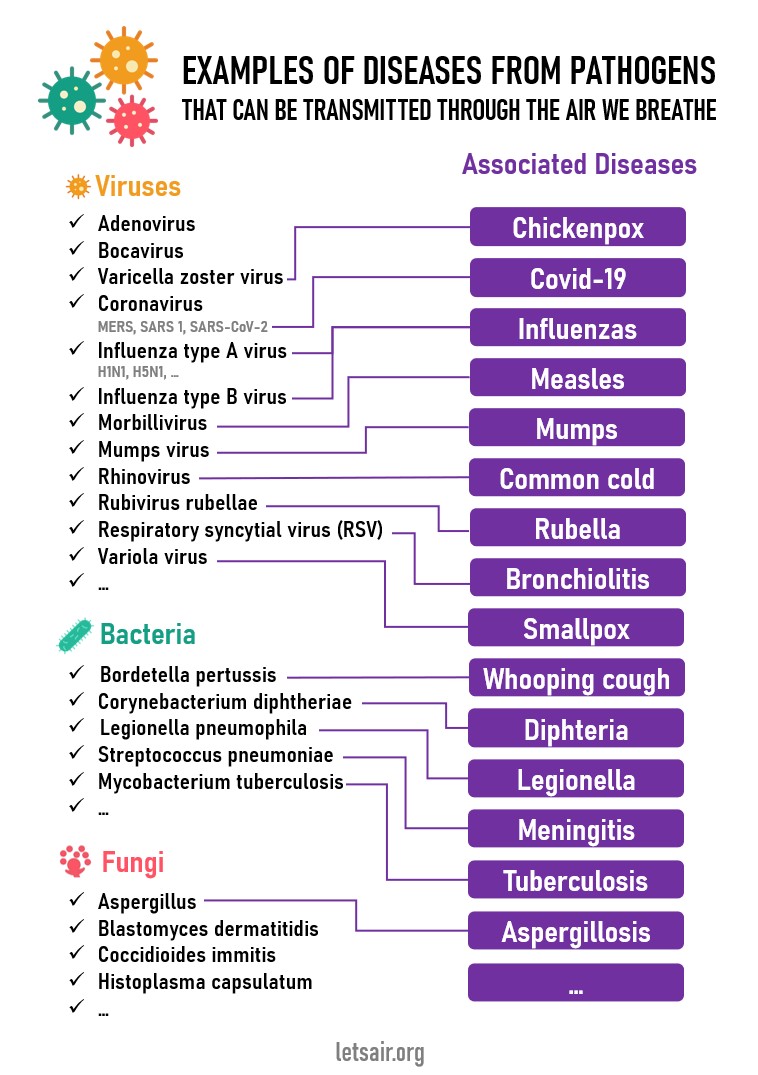 EXAMPLES OF DISEASES FROM PATHOGENS
THAT CAN BE TRANSMITTED THROUGH THE AIR WE BREATHE

Viruses

✓ Adenovirus
✓ Bocavirus
✓ Varicella zoster virus
✓ Coronavirus
MERS, SARS 1, SARS-CoV-2
✓ Influenza type A virus
H1N1, H5N1, ...
✓ Influenza type B virus
✓ Morbillivirus
✓ Mumps virus
✓ Rhinovirus
✓ Rubivirus rubellae
✓ Respiratory syncytial virus (RSV)
✓ Variola virus
✓ ...

Bacteria

✓ Bordetella pertussis
✓ Corynebacterium diphtheriae
✓ Legionella pneumophila
✓ Streptococcus pneumoniae
✓ Mycobacterium tuberculosis
✓ ...

Fungi

✓ Aspergillus
✓ Blastomyces dermatitidis
✓ Coccidioides immitis
✓ Histoplasma capsulatum
✓ ...

Associated Diseases

Chickenpox
Covid-19
Influenzas
Measles
Mumps
Common cold
Rubella
Bronchiolitis
Smallpox
Whooping cough
Diphteria
Legionella
Meningitis
Tuberculosis
Aspergillosis
...

letsair.org